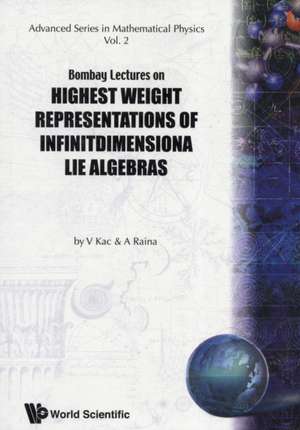 Advanced Series in Mathematical Physics
Vol. 2

Bombay Lectures on
HIGHEST WEIGHT REPRESENTATIONS OF INFINITDIMENSIONA LIE ALGEBRAS

by V Kac & A Raina

World Scientific